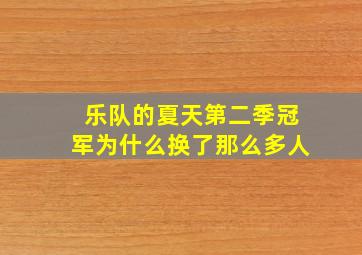 乐队的夏天第二季冠军为什么换了那么多人